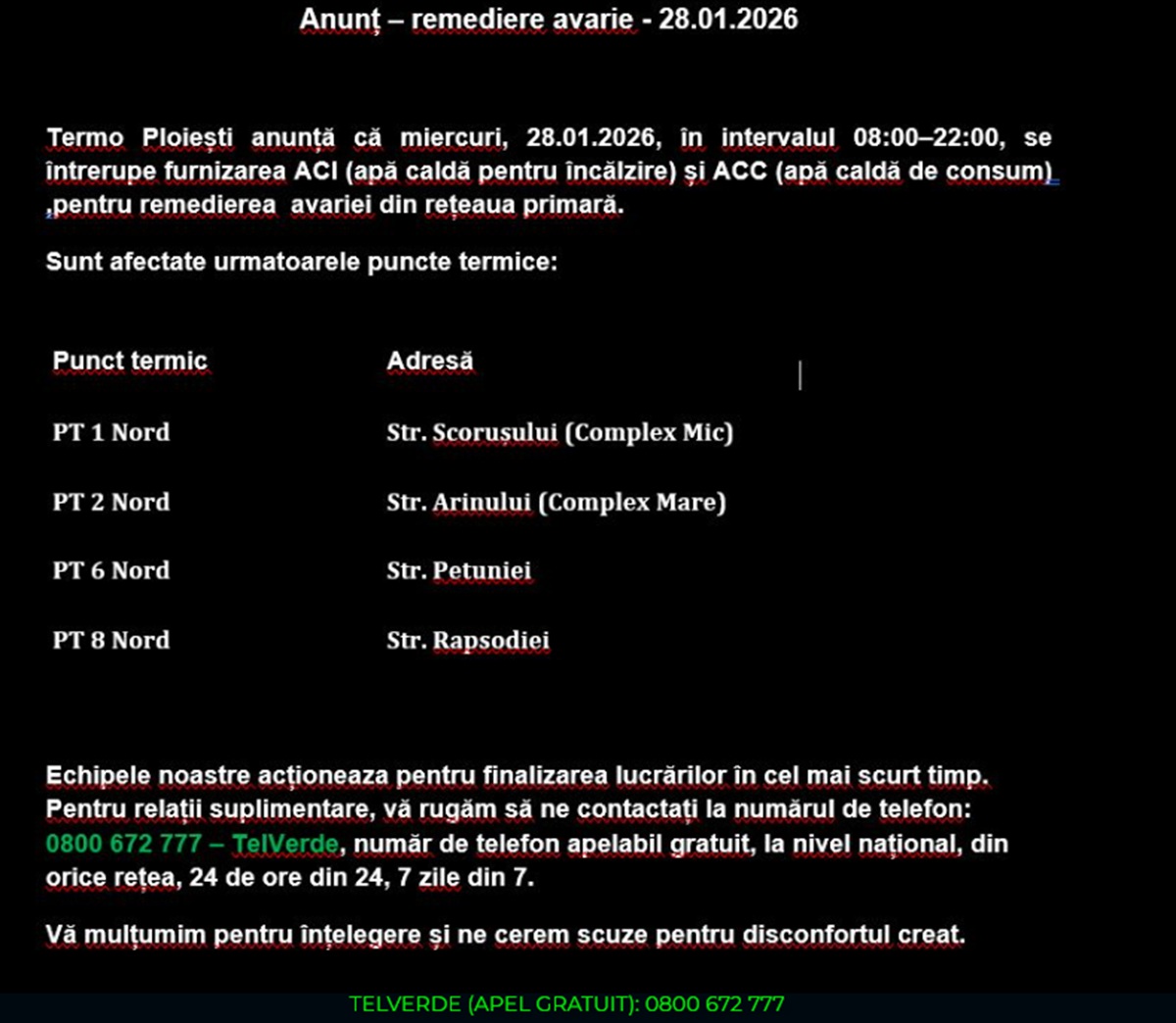 Anunț – remediere avarie - 28.01.2026

Termo Ploiești anunță că miercuri, 28.01.2026, în intervalul 08:00–22:00, se întrerupe furnizarea ACI (apă caldă pentru încălzire) și ACC (apă caldă de consum) ,pentru remedierea avariei din rețeaua primară.

Sunt afectate urmatoarele puncte termice:

| Punct termic | Adresă |
|---|---|
| PT 1 Nord | Str. Scorușului (Complex Mic) |
| PT 2 Nord | Str. Arinului (Complex Mare) |
| PT 6 Nord | Str. Petuniei |
| PT 8 Nord | Str. Rapsodiei |

Echipele noastre acționeaza pentru finalizarea lucrărilor în cel mai scurt timp. Pentru relații suplimentare, vă rugăm să ne contactați la numărul de telefon: 0800 672 777 – TelVerde, număr de telefon apelabil gratuit, la nivel național, din orice rețea, 24 de ore din 24, 7 zile din 7.

Vă mulțumim pentru înțelegere și ne cerem scuze pentru disconfortul creat.

TELVERDE (APEL GRATUIT): 0800 672 777